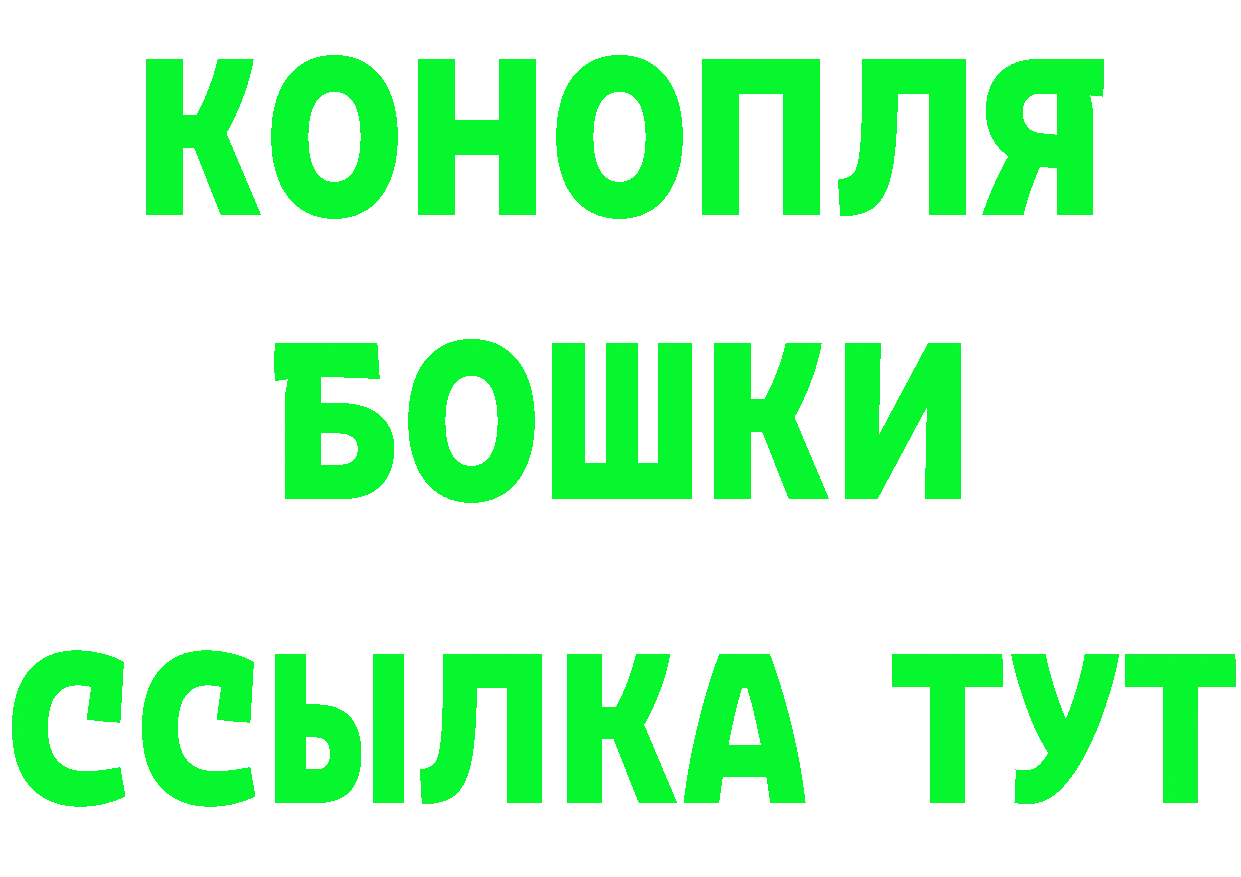 КОНОПЛЯ
БОШКИ
ССЫЛКА ТУТ